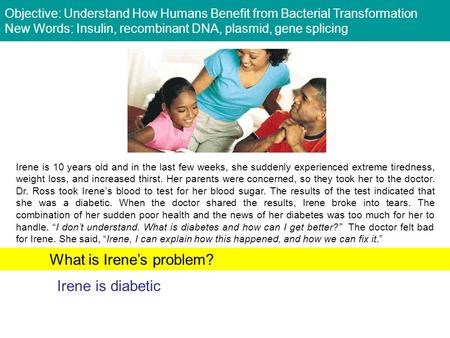 Objective: Understand How Humans Benefit from Bacterial Transformation
New Words: Insulin, recombinant DNA, plasmid, gene splicing

Irene is 10 years old and in the last few weeks, she suddenly experienced extreme tiredness, weight loss, and increased thirst. Her parents were concerned, so they took her to the doctor. Dr. Ross took Irene's blood to test for her blood sugar. The results of the test indicated that she was a diabetic. When the doctor shared the results, Irene broke into tears. The combination of her sudden poor health and the news of her diabetes was too much for her to handle. "I don't understand. What is diabetes and how can I get better?" The doctor felt bad for Irene. She said, "Irene, I can explain how this happened, and how we can fix it."

What is Irene's problem?

Irene is diabetic